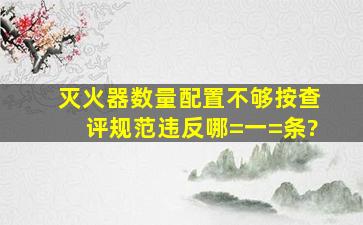 灭火器数量配置不够按查评规范违反哪=一=条?